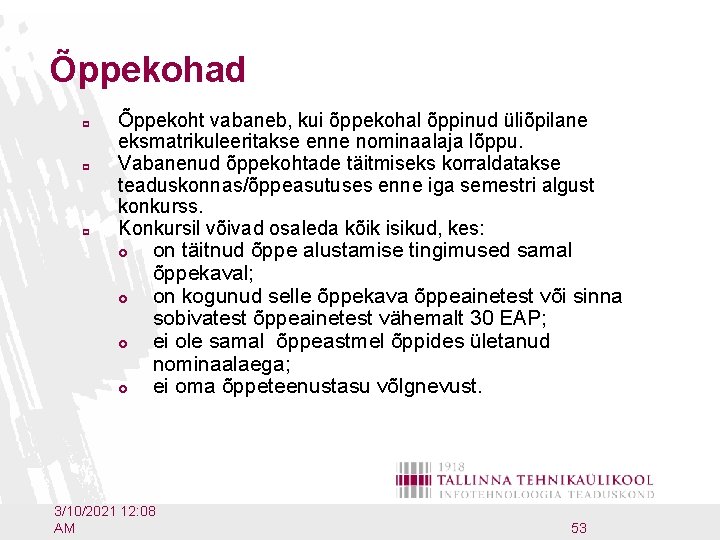 Õppekohad

Õppekoht vabaneb, kui õppekohal õppinud üliõpilane eksmatrikuleeritakse enne nominaalaja lõppu.

Vabanenud õppekohtade täitmiseks korraldatakse teaduskonnas/õppeasutuses enne iga semestri algust konkurss.

Konkursil võivad osaleda kõik isikud, kes:

on täitnud õppe alustamise tingimused samal õppekaval;

on kogunud selle õppekava õppeainetest või sinna sobivatest õppeainetest vähemalt 30 EAP;

ei ole samal õppeastmel õppides ületanud nominaalaega;

ei oma õppeteenustasu võlgnevust.

1918
TALLINNA TEHNIKAÜLIKOOL
INFOTEHNOLOOGIA TEADUSKOND

3/10/2021 12:08 AM

53